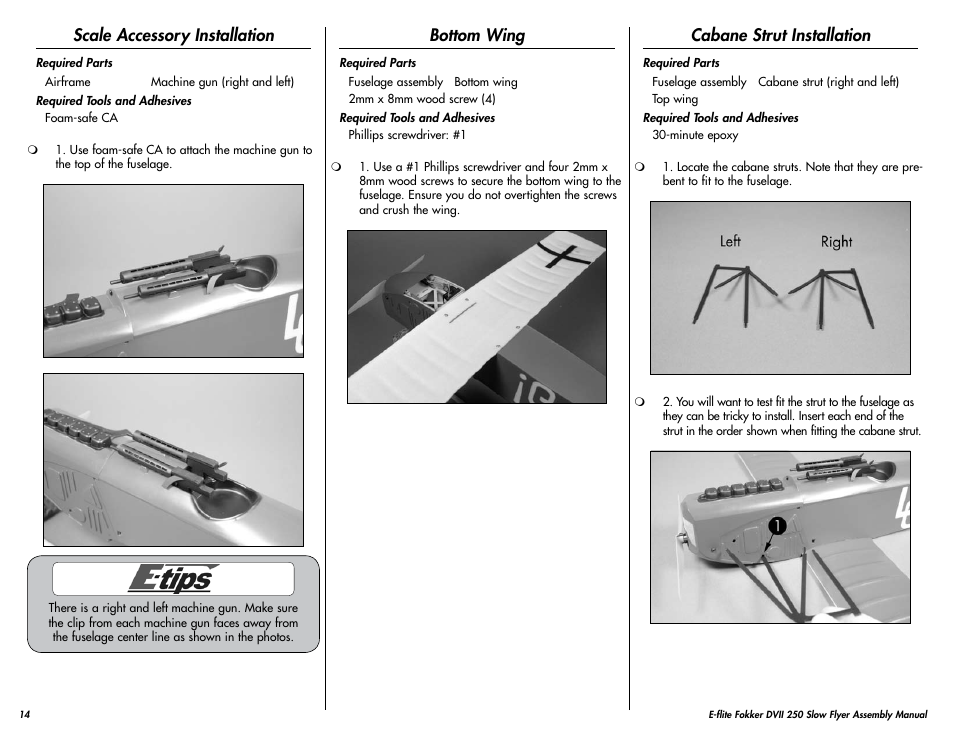 Scale Accessory Installation

Required Parts
Airframe Machine gun (right and left)
Required Tools and Adhesives
Foam-safe CA

❍ 1. Use foam-safe CA to attach the machine gun to the top of the fuselage.

E-tips

There is a right and left machine gun. Make sure the clip from each machine gun faces away from the fuselage center line as shown in the photos.

Bottom Wing

Required Parts
Fuselage assembly Bottom wing
2mm x 8mm wood screw (4)
Required Tools and Adhesives
Phillips screwdriver: #1

❍ 1. Use a #1 Phillips screwdriver and four 2mm x 8mm wood screws to secure the bottom wing to the fuselage. Ensure you do not overtighten the screws and crush the wing.

Cabane Strut Installation

Required Parts
Fuselage assembly Cabane strut (right and left)
Top wing
Required Tools and Adhesives
30-minute epoxy

❍ 1. Locate the cabane struts. Note that they are pre-bent to fit to the fuselage.

Left Right

❍ 2. You will want to test fit the strut to the fuselage as they can be tricky to install. Insert each end of the strut in the order shown when fitting the cabane strut.

1

14

E-flite Fokker DVII 250 Slow Flyer Assembly Manual